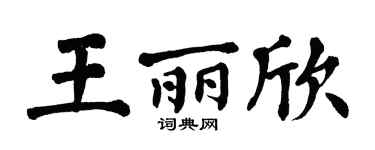 王丽欣

词典网